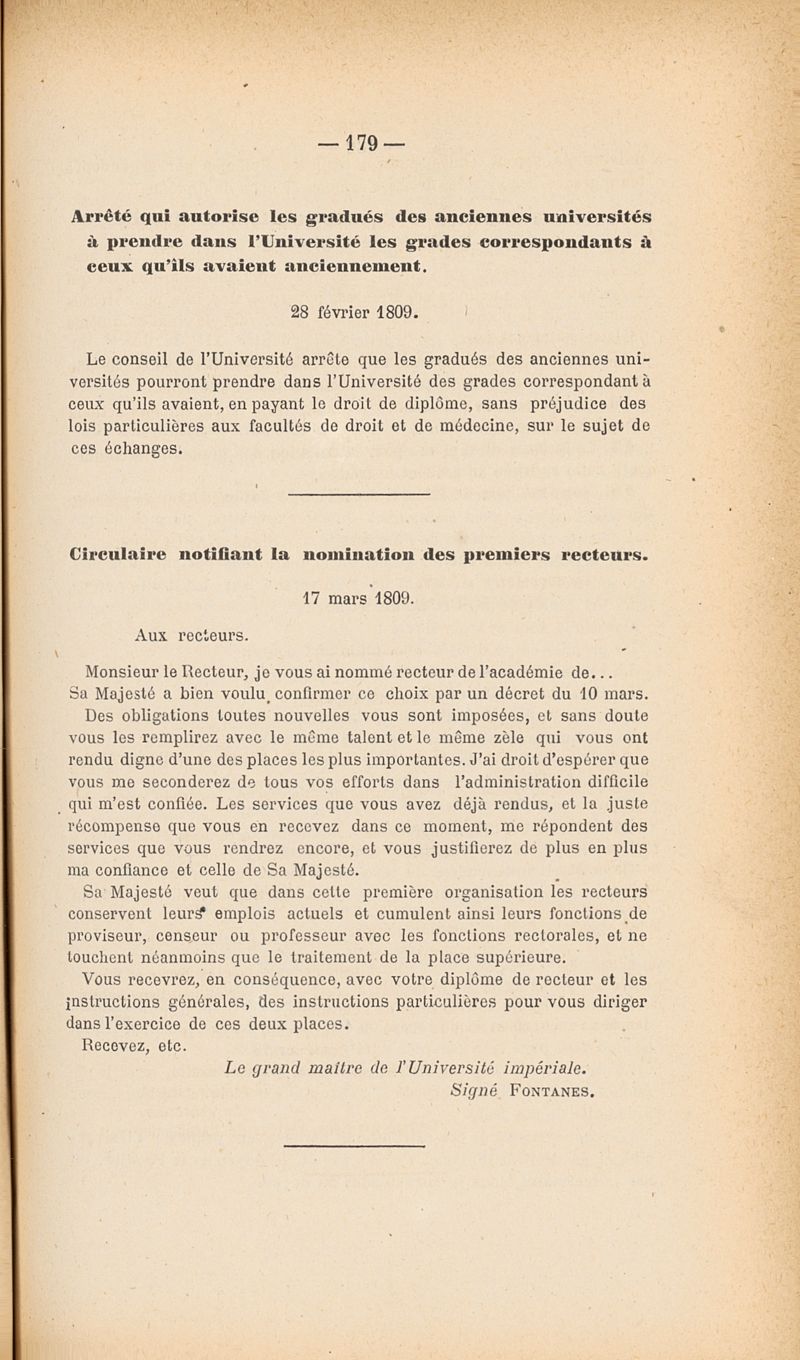 — 179 —

Arrêté qui autorise les gradués des anciennes universités à prendre dans l'Université les grades correspondants à ceux qu'ils avaient anciennement.

28 février 1809.

Le conseil de l'Université arrête que les gradués des anciennes universités pourront prendre dans l'Université des grades correspondant à ceux qu'ils avaient, en payant le droit de diplôme, sans préjudice des lois particulières aux facultés de droit et de médecine, sur le sujet de ces échanges.

Circulaire notifiant la nomination des premiers recteurs.

17 mars 1809.

Aux recteurs.

Monsieur le Recteur, je vous ai nommé recteur de l'académie de...

Sa Majesté a bien voulu confirmer ce choix par un décret du 10 mars. Des obligations toutes nouvelles vous sont imposées, et sans doute vous les remplirez avec le même talent et le même zèle qui vous ont rendu digne d'une des places les plus importantes. J'ai droit d'espérer que vous me seconderez de tous vos efforts dans l'administration difficile qui m'est confiée. Les services que vous avez déjà rendus, et la juste récompense que vous en recevez dans ce moment, me répondent des services que vous rendrez encore, et vous justifierez de plus en plus ma confiance et celle de Sa Majesté.

Sa Majesté veut que dans cette première organisation les recteurs conservent leurs emplois actuels et cumulent ainsi leurs fonctions de proviseur, censeur ou professeur avec les fonctions rectorales, et ne touchent néanmoins que le traitement de la place supérieure. Vous recevrez, en conséquence, avec votre diplôme de recteur et les instructions générales, des instructions particulières pour vous diriger dans l'exercice de ces deux places.

Recevez, etc.

Le grand maître de l'Université impériale.
Signé Fontanes.